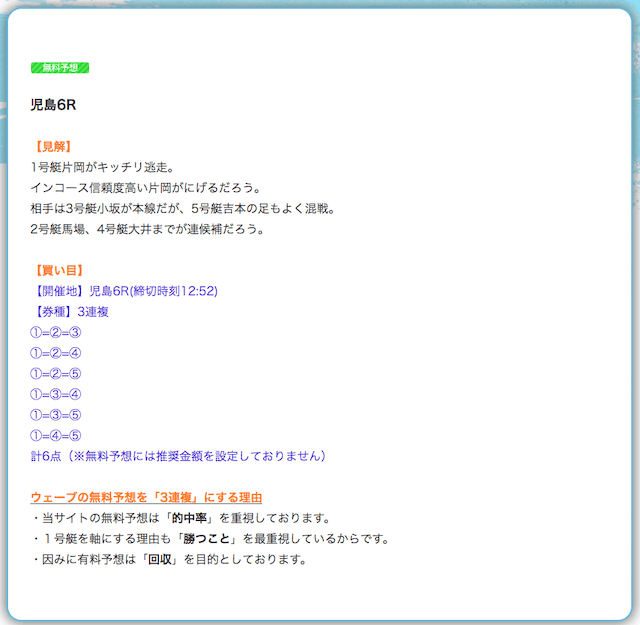 無料予想

児島6R

【見解】
1号艇片岡がキッチリ逃走。
インコース信頼度高い片岡がにげるだろう。
相手は3号艇小坂が本線だが、5号艇吉本の足もよく混戦。
2号艇馬場、4号艇大井までが連候補だろう。

【買い目】
【開催地】児島6R(締切時刻12:52)
【券種】3連複
①=②=③
①=②=④
①=②=⑤
①=③=④
①=③=⑤
①=④=⑤
計6点（※無料予想には推奨金額を設定しておりません）

ウェーブの無料予想を「3連複」にする理由
・当サイトの無料予想は「的中率」を重視しております。
・１号艇を軸にする理由も「勝つこと」を最重視しているからです。
・因みに有料予想は「回収」を目的としております。